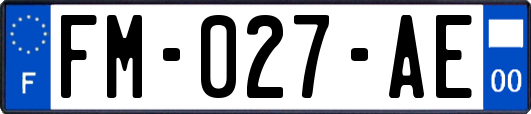 F
FM-027-AE
00